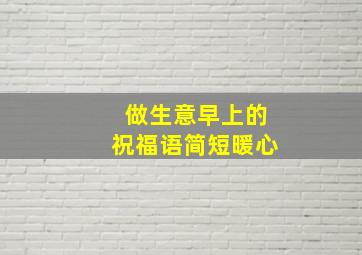 做生意早上的
祝福语简短暖心